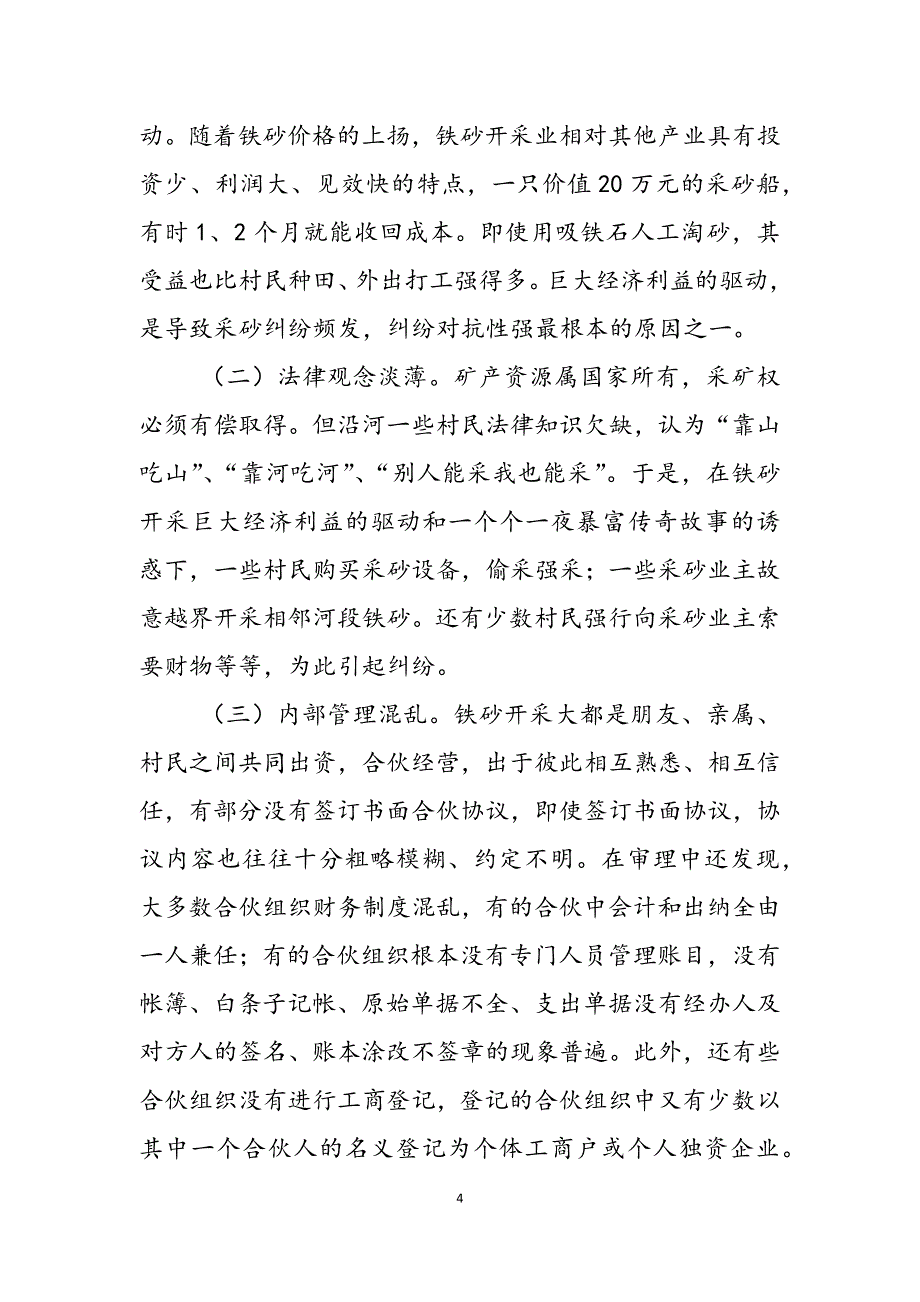 动。随着铁砂价格的上扬，铁砂开采业相对其他产业具有投资少、利润大、见效快的特点，一只价值20万元的采砂船，有时1、2个月就能收回成本。即使用吸铁石人工淘砂，其受益也比村民种田、外出打工强得多。巨大经济利益的驱动，是导致采砂纠纷频发，纠纷对抗性强最根本的原因之一。

（二）法律观念淡薄。矿产资源属国家所有，采矿权必须有偿取得。但沿河一些村民法律知识欠缺，认为“靠山吃山”、“靠河吃河”、“别人能采我也能采”。于是，在铁砂开采巨大经济利益的驱动和一个个一夜暴富传奇故事的诱惑下，一些村民购买采砂设备，偷采强采；一些采砂业主故意越界开采相邻河段铁砂。还有少数村民强行向采砂业主索要财物等等，为此引起纠纷。

（三）内部管理混乱。铁砂开采大都是朋友、亲属、村民之间共同出资，合伙经营，出于彼此相互熟悉、相互信任，有部分没有签订书面合伙协议，即使签订书面协议，协议内容也往往十分粗略模糊、约定不明。在审理中还发现，大多数合伙组织财务制度混乱，有的合伙中会计和出纳全由一人兼任；有的合伙组织根本没有专门人员管理账目，没有帐簿、白条子记帐、原始单据不全、支出单据没有经办人及对方人的签名、账本涂改不签章的现象普遍。此外，还有些合伙组织没有进行工商登记，登记的合伙组织中又有少数以其中一个合伙人的名义登记为个体工商户或个人独资企业。

4